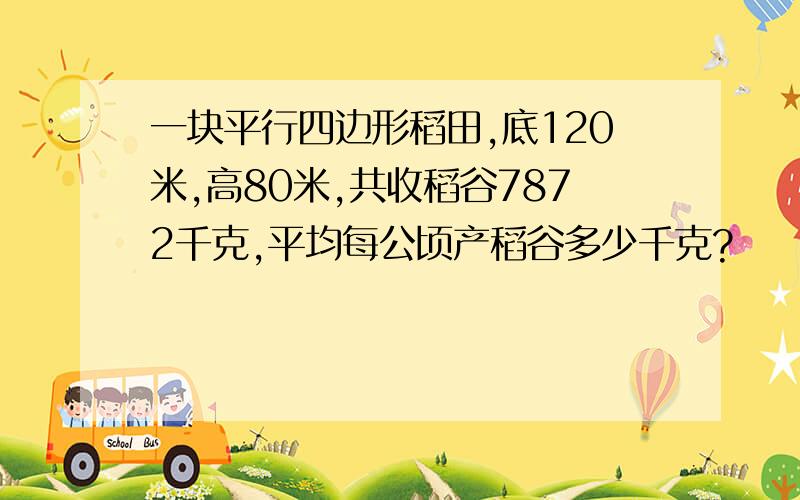 一块平行四边形稻田,底120米,高80米,共收稻谷7872千克,平均每公顷产稻谷多少千克?

School Bus